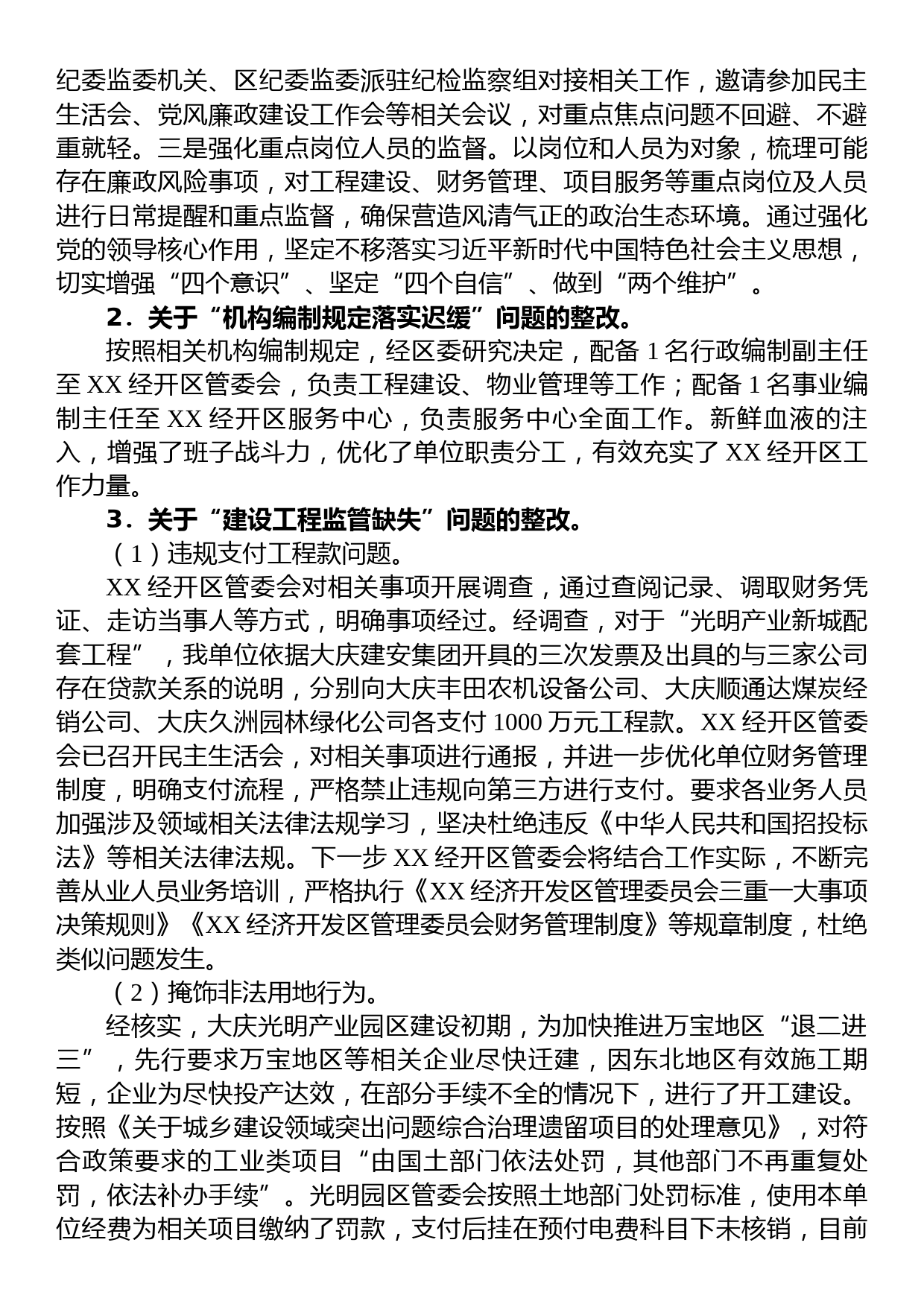 纪委监委机关、区纪委监委派驻纪检监察组对接相关工作，邀请参加民主生活会、党风廉政建设工作会等相关会议，对重点焦点问题不回避、不避重就轻。三是强化重点岗位人员的监督。以岗位和人员为对象，梳理可能存在廉政风险事项，对工程建设、财务管理、项目服务等重点岗位及人员进行日常提醒和重点监督，确保营造风清气正的政治生态环境。通过强化党的领导核心作用，坚定不移落实习近平新时代中国特色社会主义思想，切实增强“四个意识”、坚定“四个自信”、做到“两个维护”。

2．关于“机构编制规定落实迟缓”问题的整改。

按照相关机构编制规定，经区委研究决定，配备 1 名行政编制副主任至 XX 经开区管委会，负责工程建设、物业管理等工作；配备 1 名事业编制主任至 XX 经开区服务中心，负责服务中心全面工作。新鲜血液的注入，增强了班子战斗力，优化了单位职责分工，有效充实了 XX 经开区工作力量。

3．关于“建设工程监管缺失”问题的整改。

（1）违规支付工程款问题。

XX 经开区管委会对相关事项开展调查，通过查阅记录、调取财务凭证、走访当事人等方式，明确事项经过。经调查，对于“光明产业新城配套工程”，我单位依据大庆建安集团开具的三次发票及出具的与三家公司存在贷款关系的说明，分别向大庆丰田农机设备公司、大庆顺通达煤炭经销公司、大庆久洲园林绿化公司各支付 1000 万元工程款。XX 经开区管委会已召开民主生活会，对相关事项进行通报，并进一步优化单位财务管理制度，明确支付流程，严格禁止违规向第三方进行支付。要求各业务人员加强涉及领域相关法律法规学习，坚决杜绝违反《中华人民共和国招投标法》等相关法律法规。下一步 XX 经开区管委会将结合工作实际，不断完善从业人员业务培训，严格执行《XX 经济开发区管理委员会三重一大事项决策规则》《XX 经济开发区管理委员会财务管理制度》等规章制度，杜绝类似问题发生。

（2）掩饰非法用地行为。

经核实，大庆光明产业园区建设初期，为加快推进万宝地区“退二进三”，先行要求万宝地区等相关企业尽快迁建，因东北地区有效施工期短，企业为尽快投产达效，在部分手续不全的情况下，进行了开工建设。按照《关于城乡建设领域突出问题综合治理遗留项目的处理意见》，对符合政策要求的工业类项目“由国土部门依法处罚，其他部门不再重复处罚，依法补办手续”。光明园区管委会按照土地部门处罚标准，使用本单位经费为相关项目缴纳了罚款，支付后挂在预付电费科目下未核销，目前